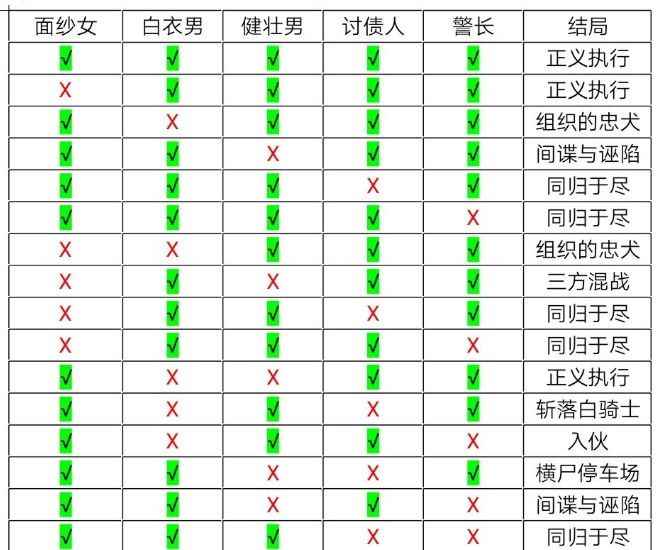 | 面纱女 | 白衣男 | 健壮男 | 讨债人 | 警长 | 结局 |
|---|---|---|---|---|---|
| √ | √ | √ | √ | √ | 正义执行 |
| X | √ | √ | √ | √ | 正义执行 |
| √ | X | √ | √ | √ | 组织的忠犬 |
| √ | √ | X | √ | √ | 间谍与诬陷 |
| √ | √ | √ | X | √ | 同归于尽 |
| √ | √ | √ | √ | X | 同归于尽 |
| X | X | √ | √ | √ | 组织的忠犬 |
| X | √ | X | √ | √ | 三方混战 |
| X | √ | √ | X | √ | 同归于尽 |
| X | √ | √ | √ | X | 同归于尽 |
| √ | X | X | √ | √ | 正义执行 |
| √ | X | √ | X | √ | 斩落白骑士 |
| √ | X | √ | √ | X | 入伙 |
| √ | √ | X | X | √ | 横尸停车场 |
| √ | √ | X | √ | X | 间谍与诬陷 |
| √ | √ | √ | X | X | 同归于尽 |